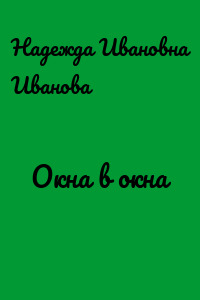 Надежда Ивановна Иванова

Окна в окна